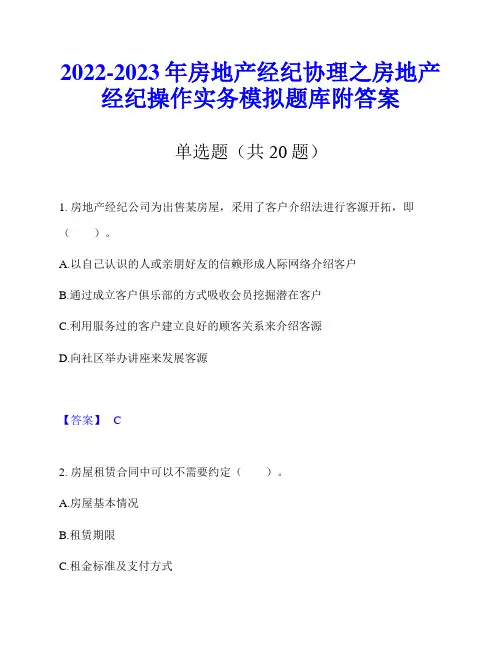 2022-2023 年房地产经纪协理之房地产经纪操作实务模拟题库附答案

单选题（共 20 题）

1. 房地产经纪公司为出售某房屋，采用了客户介绍法进行客源开拓，即（　　）。

A.以自己认识的人或亲朋好友的信赖形成人际网络介绍客户

B.通过成立客户俱乐部的方式吸收会员挖掘潜在客户

C.利用服务过的客户建立良好的顾客关系来介绍客源

D.向社区举办讲座来发展客源

【答案】 C

2. 房屋租赁合同中可以不需要约定（　　）。

A.房屋基本情况

B.租赁期限

C.租金标准及支付方式